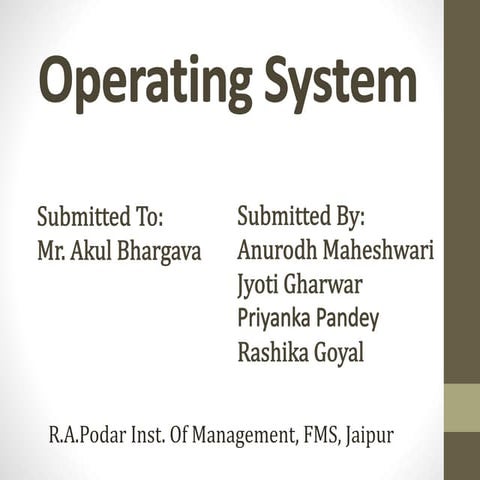 Operating System

Submitted To:
Mr. Akul Bhargava

Submitted By:
Anurodh Maheshwari
Jyoti Gharwar
Priyanka Pandey
Rashika Goyal

R.A.Podar Inst. Of Management, FMS, Jaipur